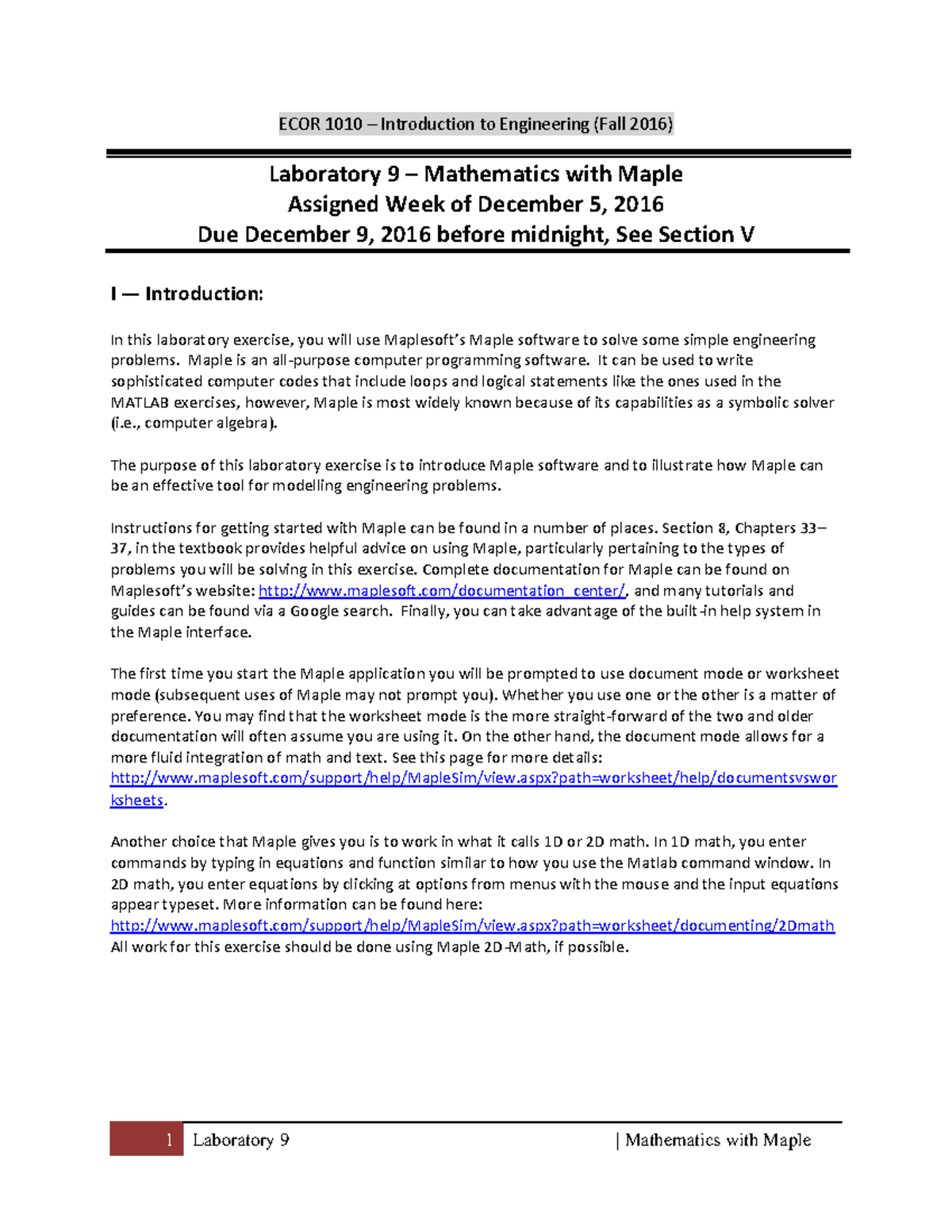 ECOR 1010 – Introduction to Engineering (Fall 2016)

Laboratory 9 – Mathematics with Maple
Assigned Week of December 5, 2016
Due December 9, 2016 before midnight, See Section V

I — Introduction:

In this laboratory exercise, you will use Maplesoft's Maple software to solve some simple engineering problems. Maple is an all-purpose computer programming software. It can be used to write sophisticated computer codes that include loops and logical statements like the ones used in the MATLAB exercises, however, Maple is most widely known because of its capabilities as a symbolic solver (i.e., computer algebra).

The purpose of this laboratory exercise is to introduce Maple software and to illustrate how Maple can be an effective tool for modelling engineering problems.

Instructions for getting started with Maple can be found in a number of places. Section 8, Chapters 33–37, in the textbook provides helpful advice on using Maple, particularly pertaining to the types of problems you will be solving in this exercise. Complete documentation for Maple can be found on Maplesoft's website: http://www.maplesoft.com/documentation_center/, and many tutorials and guides can be found via a Google search. Finally, you can take advantage of the built-in help system in the Maple interface.

The first time you start the Maple application you will be prompted to use document mode or worksheet mode (subsequent uses of Maple may not prompt you). Whether you use one or the other is a matter of preference. You may find that the worksheet mode is the more straight-forward of the two and older documentation will often assume you are using it. On the other hand, the document mode allows for a more fluid integration of math and text. See this page for more details: http://www.maplesoft.com/support/help/MapleSim/view.aspx?path=worksheet/help/documentsvsworksheets.

Another choice that Maple gives you is to work in what it calls 1D or 2D math. In 1D math, you enter commands by typing in equations and function similar to how you use the Matlab command window. In 2D math, you enter equations by clicking at options from menus with the mouse and the input equations appear typeset. More information can be found here:
http://www.maplesoft.com/support/help/MapleSim/view.aspx?path=worksheet/documenting/2Dmath
All work for this exercise should be done using Maple 2D-Math, if possible.

1 Laboratory 9 | Mathematics with Maple